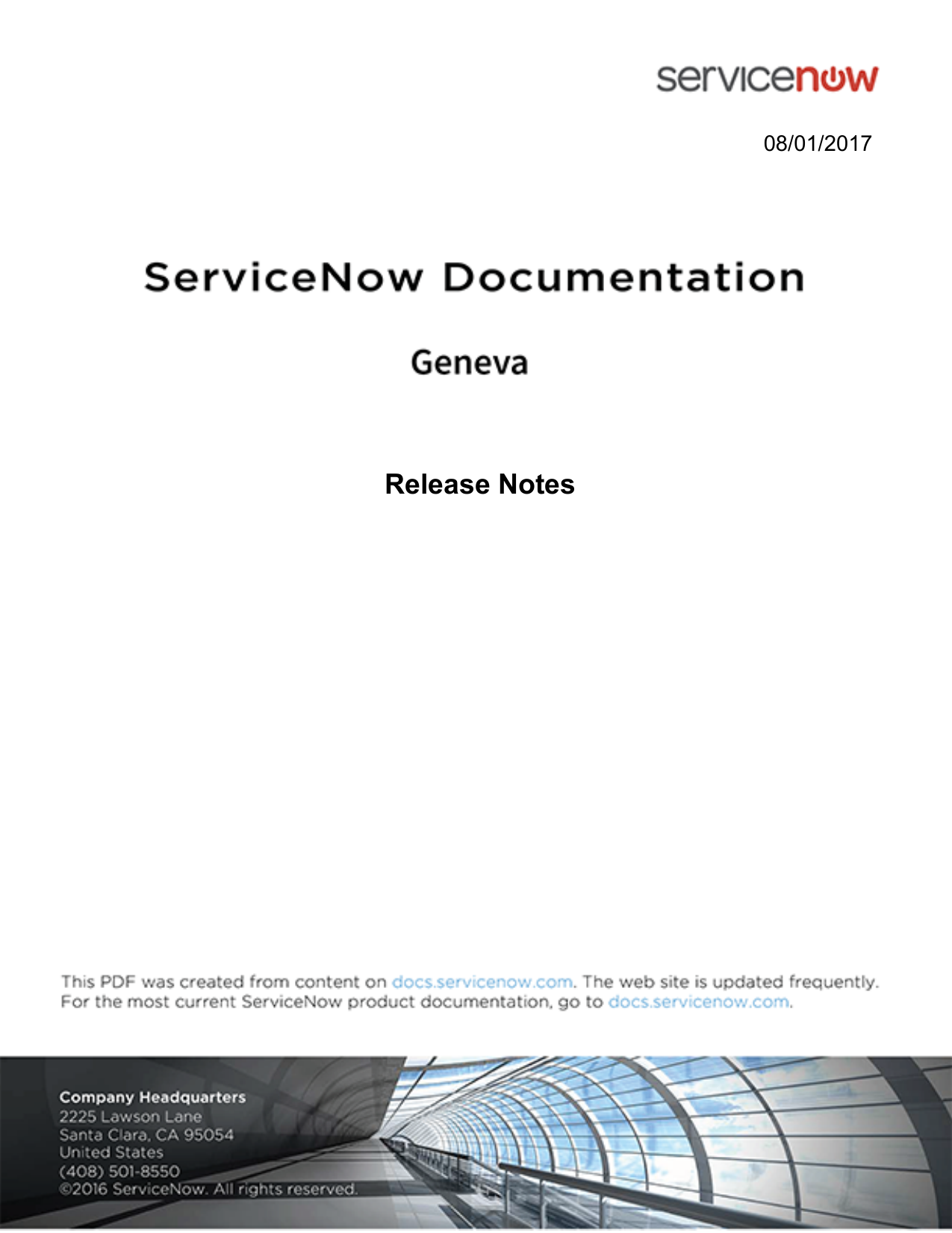 servicenow

08/01/2017

ServiceNow Documentation

Geneva

Release Notes

This PDF was created from content on docs.servicenow.com. The web site is updated frequently. For the most current ServiceNow product documentation, go to docs.servicenow.com.

Company Headquarters
2225 Lawson Lane
Santa Clara, CA 95054
United States
(408) 501-8550
©2016 ServiceNow. All rights reserved.